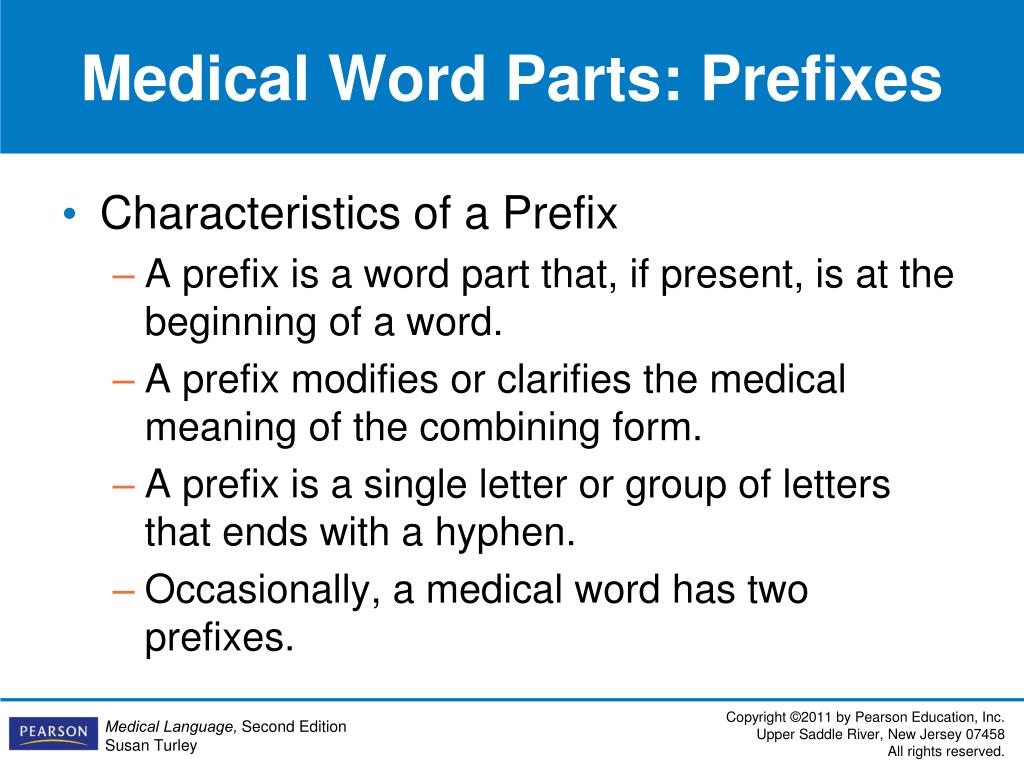 Medical Word Parts: Prefixes

• Characteristics of a Prefix
– A prefix is a word part that, if present, is at the beginning of a word.
– A prefix modifies or clarifies the medical meaning of the combining form.
– A prefix is a single letter or group of letters that ends with a hyphen.
– Occasionally, a medical word has two prefixes.

PEARSON

Medical Language, Second Edition
Susan Turley

Copyright ©2011 by Pearson Education, Inc.
Upper Saddle River, New Jersey 07458
All rights reserved.